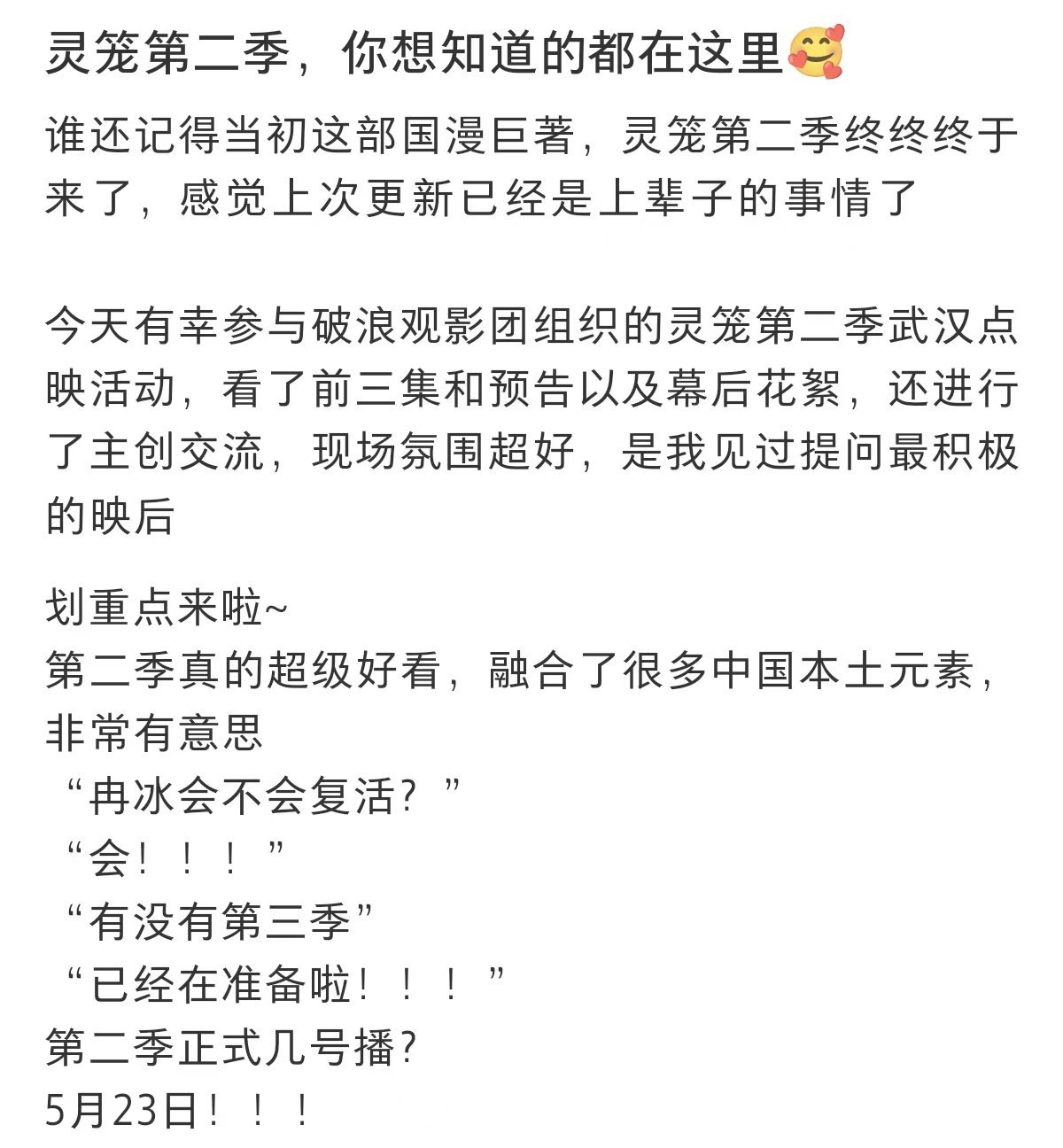 灵笼第二季，你想知道的都在这里🥰

谁还记得当初这部国漫巨著，灵笼第二季终终终于来了，感觉上次更新已经是上辈子的事情了

今天有幸参与破浪观影团组织的灵笼第二季武汉点映活动，看了前三集和预告以及幕后花絮，还进行了主创交流，现场氛围超好，是我见过提问最积极的映后

划重点来啦~
第二季真的超级好看，融合了很多中国本土元素，非常有意思
“冉冰会不会复活？”
“会！！！”
“有没有第三季”
“已经在准备啦！！！”
第二季正式几号播？
5月23日！！！